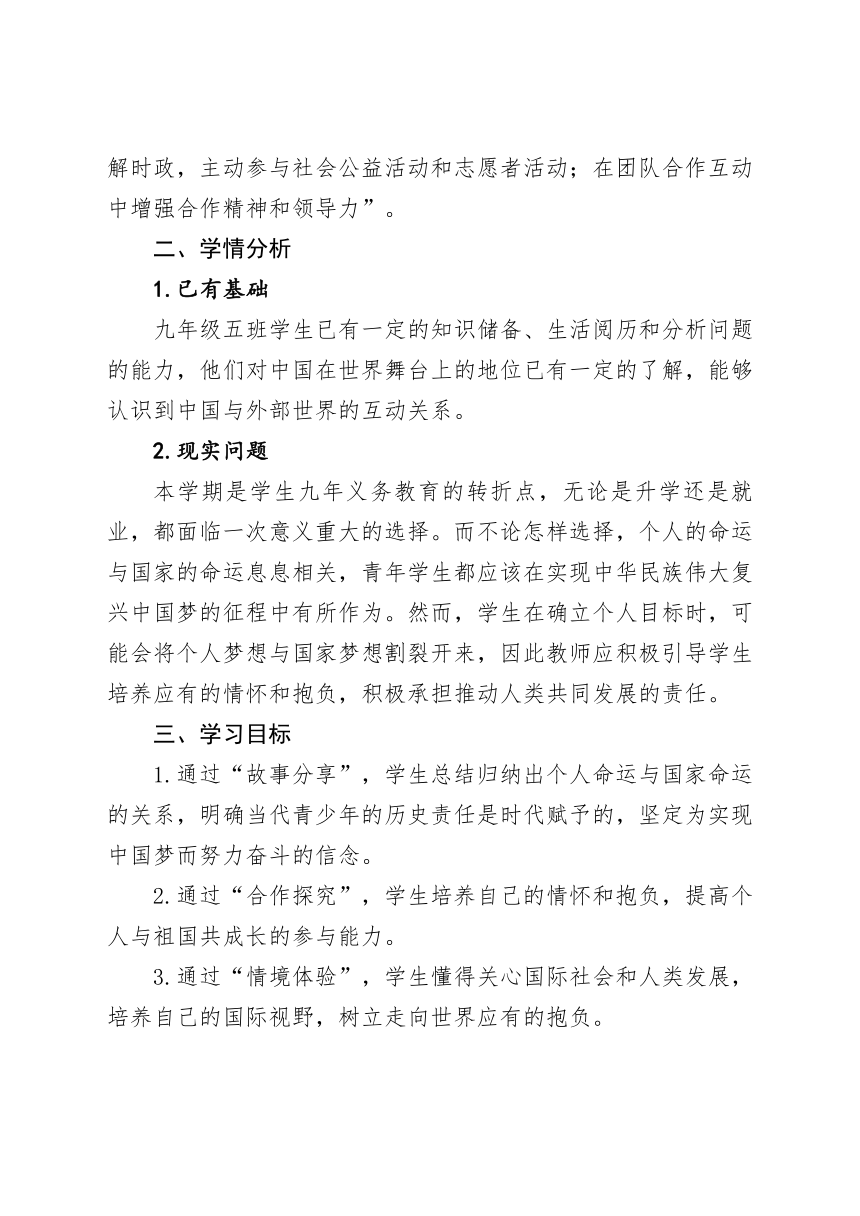 解时政，主动参与社会公益活动和志愿者活动；在团队合作互动中增强合作精神和领导力”。

二、学情分析

1.已有基础

九年级五班学生已有一定的知识储备、生活阅历和分析问题的能力，他们对中国在世界舞台上的地位已有一定的了解，能够认识到中国与外部世界的互动关系。

2.现实问题

本学期是学生九年义务教育的转折点，无论是升学还是就业，都面临一次意义重大的选择。而不论怎样选择，个人的命运与国家的命运息息相关，青年学生都应该在实现中华民族伟大复兴中国梦的征程中有所作为。然而，学生在确立个人目标时，可能会将个人梦想与国家梦想割裂开来，因此教师应积极引导学生培养应有的情怀和抱负，积极承担推动人类共同发展的责任。

三、学习目标

1.通过“故事分享”，学生总结归纳出个人命运与国家命运的关系，明确当代青少年的历史责任是时代赋予的，坚定为实现中国梦而努力奋斗的信念。

2.通过“合作探究”，学生培养自己的情怀和抱负，提高个人与祖国共成长的参与能力。

3.通过“情境体验”，学生懂得关心国际社会和人类发展，培养自己的国际视野，树立走向世界应有的抱负。